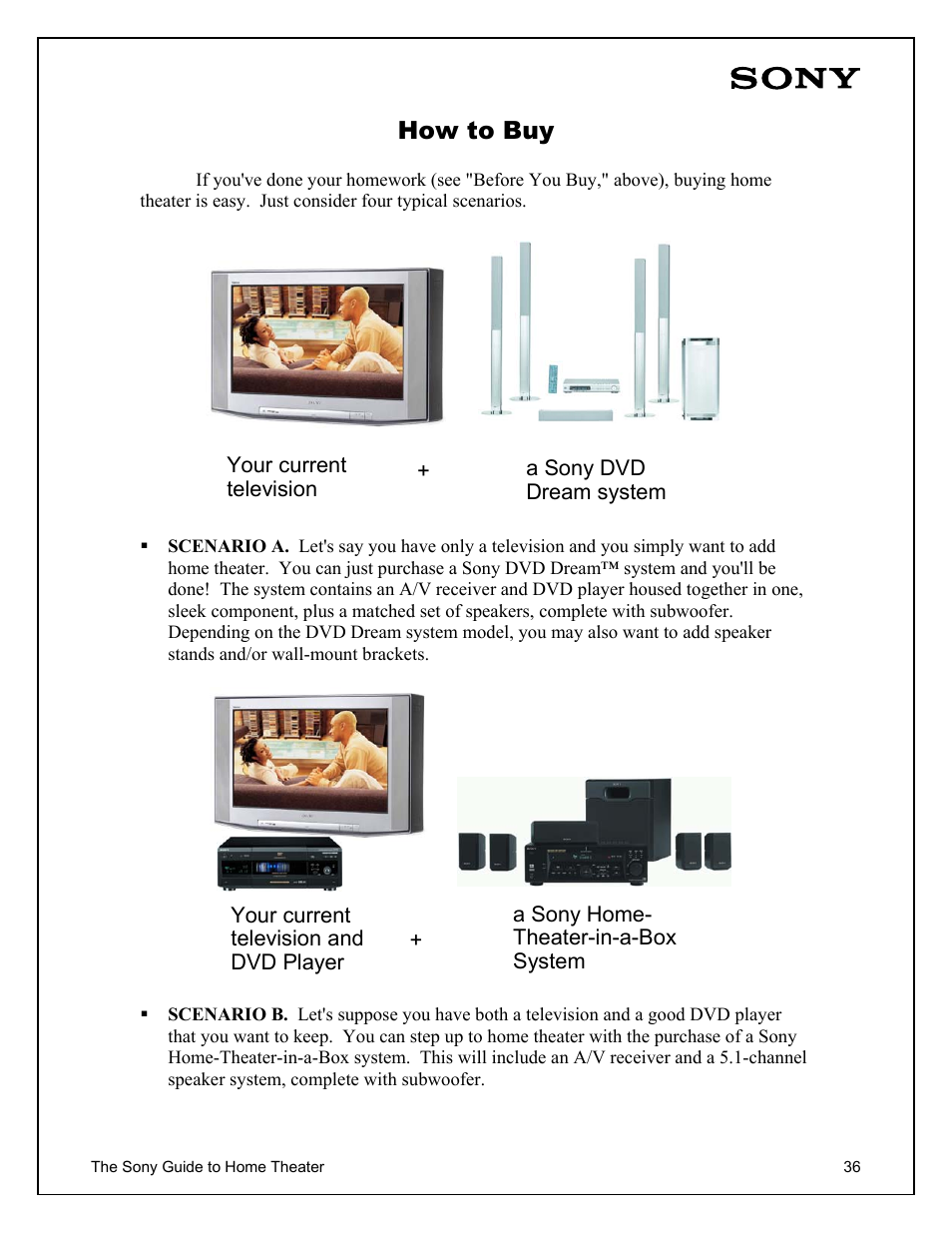 SONY

How to Buy

If you've done your homework (see "Before You Buy," above), buying home theater is easy. Just consider four typical scenarios.

Your current television + a Sony DVD Dream system

▪ SCENARIO A. Let's say you have only a television and you simply want to add home theater. You can just purchase a Sony DVD Dream™ system and you'll be done! The system contains an A/V receiver and DVD player housed together in one, sleek component, plus a matched set of speakers, complete with subwoofer. Depending on the DVD Dream system model, you may also want to add speaker stands and/or wall-mount brackets.

Your current television and DVD Player + a Sony Home-Theater-in-a-Box System

▪ SCENARIO B. Let's suppose you have both a television and a good DVD player that you want to keep. You can step up to home theater with the purchase of a Sony Home-Theater-in-a-Box system. This will include an A/V receiver and a 5.1-channel speaker system, complete with subwoofer.

The Sony Guide to Home Theater 36